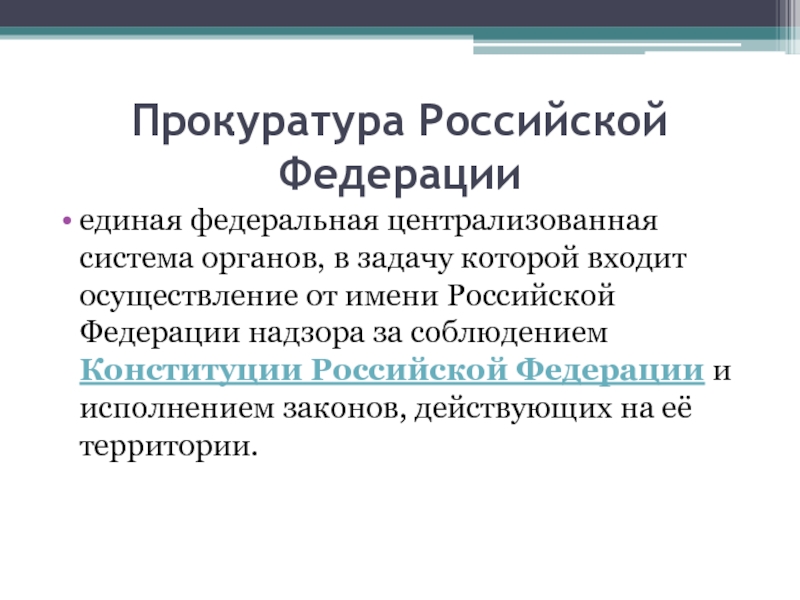 Прокуратура Российской Федерации

• единая федеральная централизованная система органов, в задачу которой входит осуществление от имени Российской Федерации надзора за соблюдением Конституции Российской Федерации и исполнением законов, действующих на её территории.